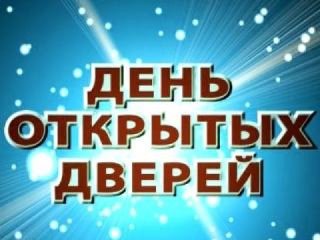 ДЕНЬ
ОТКРЫТЫХ
ДВЕРЕЙ